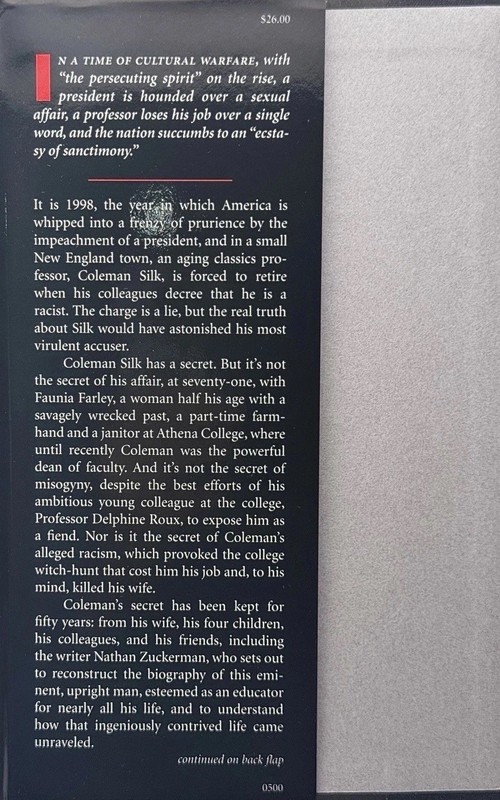 $26.00

IN A TIME OF CULTURAL WARFARE, with "the persecuting spirit" on the rise, a president is hounded over a sexual affair, a professor loses his job over a single word, and the nation succumbs to an "ecstasy of sanctimony."

It is 1998, the year in which America is whipped into a frenzy of prurience by the impeachment of a president, and in a small New England town, an aging classics professor, Coleman Silk, is forced to retire when his colleagues decree that he is a racist. The charge is a lie, but the real truth about Silk would have astonished his most virulent accuser.

Coleman Silk has a secret. But it's not the secret of his affair, at seventy-one, with Faunia Farley, a woman half his age with a savagely wrecked past, a part-time farmhand and a janitor at Athena College, where until recently Coleman was the powerful dean of faculty. And it's not the secret of misogyny, despite the best efforts of his ambitious young colleague at the college, Professor Delphine Roux, to expose him as a fiend. Nor is it the secret of Coleman's alleged racism, which provoked the college witch-hunt that cost him his job and, to his mind, killed his wife.

Coleman's secret has been kept for fifty years: from his wife, his four children, his colleagues, and his friends, including the writer Nathan Zuckerman, who sets out to reconstruct the biography of this eminent, upright man, esteemed as an educator for nearly all his life, and to understand how that ingeniously contrived life came unraveled.

continued on back flap

0500